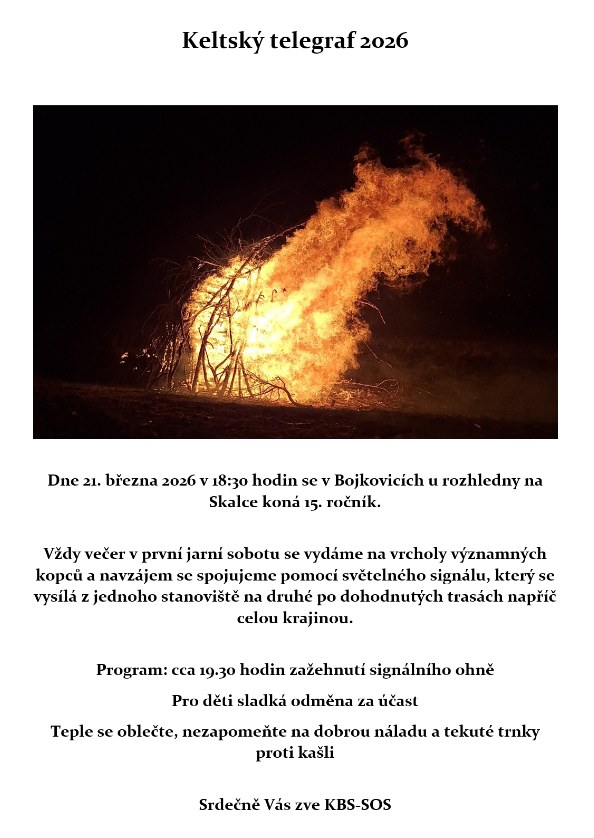 Keltský telegraf 2026

Dne 21. března 2026 v 18:30 hodin se v Bojkovicích u rozhledny na Skalce koná 15. ročník.

Vždy večer v první jarní sobotu se vydáme na vrcholy významných kopců a navzájem se spojujeme pomocí světelného signálu, který se vysílá z jednoho stanoviště na druhé po dohodnutých trasách napříč celou krajinou.

Program: cca 19.30 hodin zažehnutí signálního ohně

Pro děti sladká odměna za účast

Teple se oblečte, nezapomeňte na dobrou náladu a tekuté trnky proti kašli

Srdečně Vás zve KBS-SOS